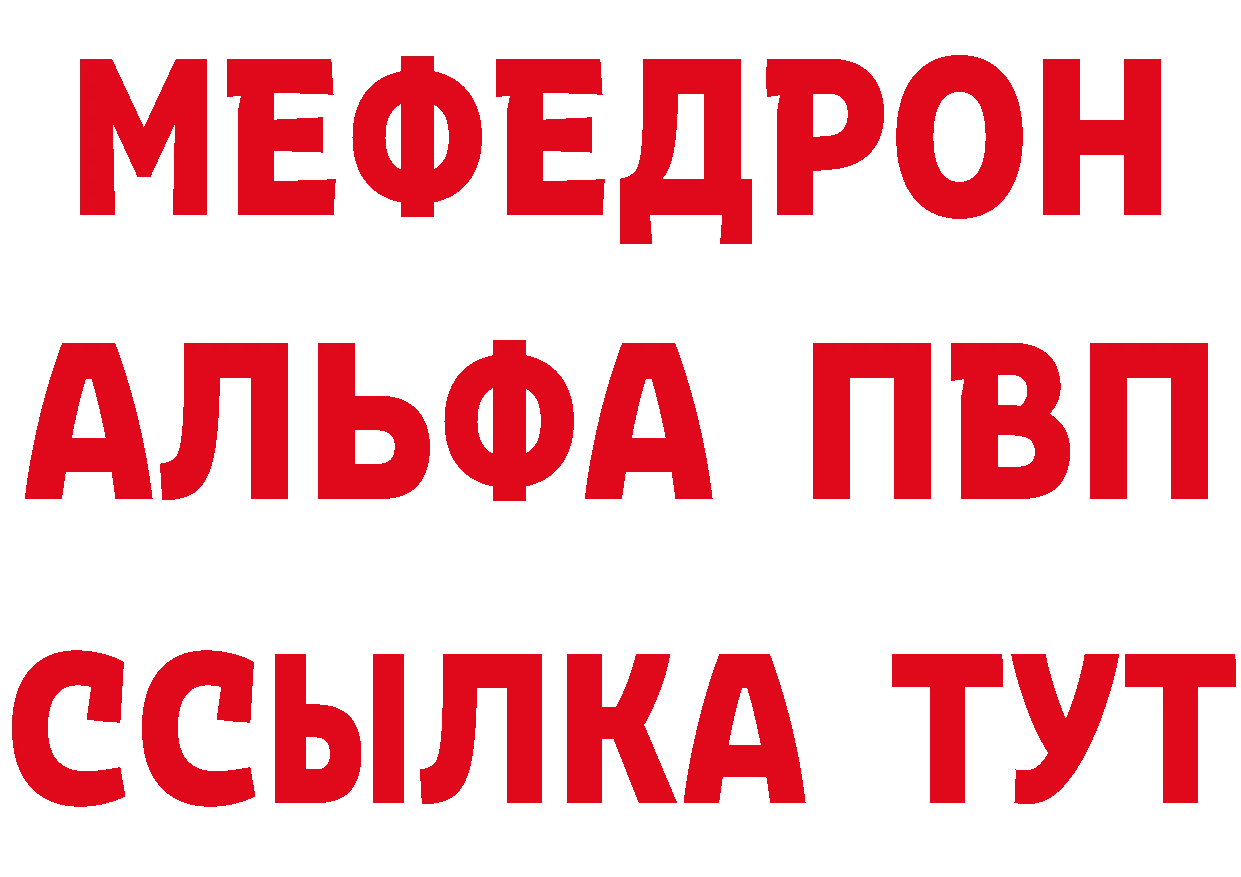 МЕФЕДРОН
АЛЬФА ПВП
ССЫЛКА ТУТ